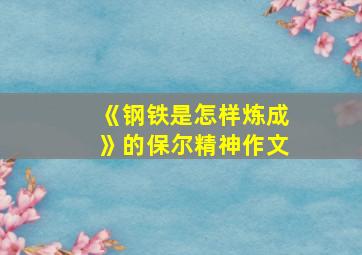 《钢铁是怎样炼成》的保尔精神作文